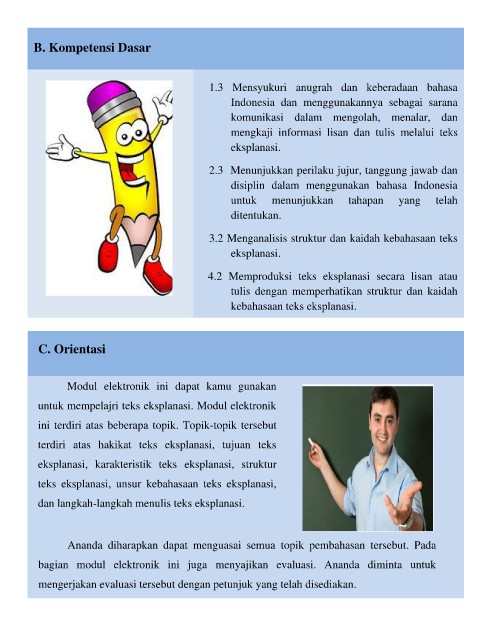 B. Kompetensi Dasar

1.3 Mensyukuri anugrah dan keberadaan bahasa Indonesia dan menggunakannya sebagai sarana komunikasi dalam mengolah, menalar, dan mengkaji informasi lisan dan tulis melalui teks eksplanasi.

2.3 Menunjukkan perilaku jujur, tanggung jawab dan disiplin dalam menggunakan bahasa Indonesia untuk menunjukkan tahapan yang telah ditentukan.

3.2 Menganalisis struktur dan kaidah kebahasaan teks eksplanasi.

4.2 Memproduksi teks eksplanasi secara lisan atau tulis dengan memperhatikan struktur dan kaidah kebahasaan teks eksplanasi.

C. Orientasi

Modul elektronik ini dapat kamu gunakan untuk mempelajri teks eksplanasi. Modul elektronik ini terdiri atas beberapa topik. Topik-topik tersebut terdiri atas hakikat teks eksplanasi, tujuan teks eksplanasi, karakteristik teks eksplanasi, struktur teks eksplanasi, unsur kebahasaan teks eksplanasi, dan langkah-langkah menulis teks eksplanasi.

Ananda diharapkan dapat menguasai semua topik pembahasan tersebut. Pada bagian modul elektronik ini juga menyajikan evaluasi. Ananda diminta untuk mengerjakan evaluasi tersebut dengan petunjuk yang telah disediakan.